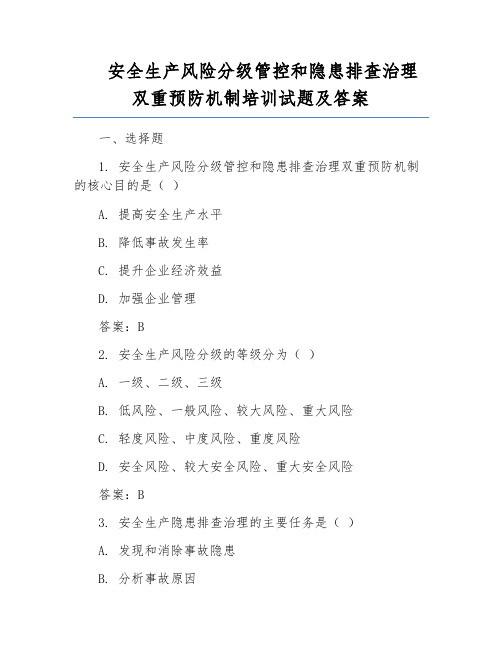 安全生产风险分级管控和隐患排查治理双重预防机制培训试题及答案

一、选择题

1. 安全生产风险分级管控和隐患排查治理双重预防机制的核心目的是（ ）

A. 提高安全生产水平

B. 降低事故发生率

C. 提升企业经济效益

D. 加强企业管理

答案：B

2. 安全生产风险分级的等级分为（ ）

A. 一级、二级、三级

B. 低风险、一般风险、较大风险、重大风险

C. 轻度风险、中度风险、重度风险

D. 安全风险、较大安全风险、重大安全风险

答案：B

3. 安全生产隐患排查治理的主要任务是（ ）

A. 发现和消除事故隐患

B. 分析事故原因